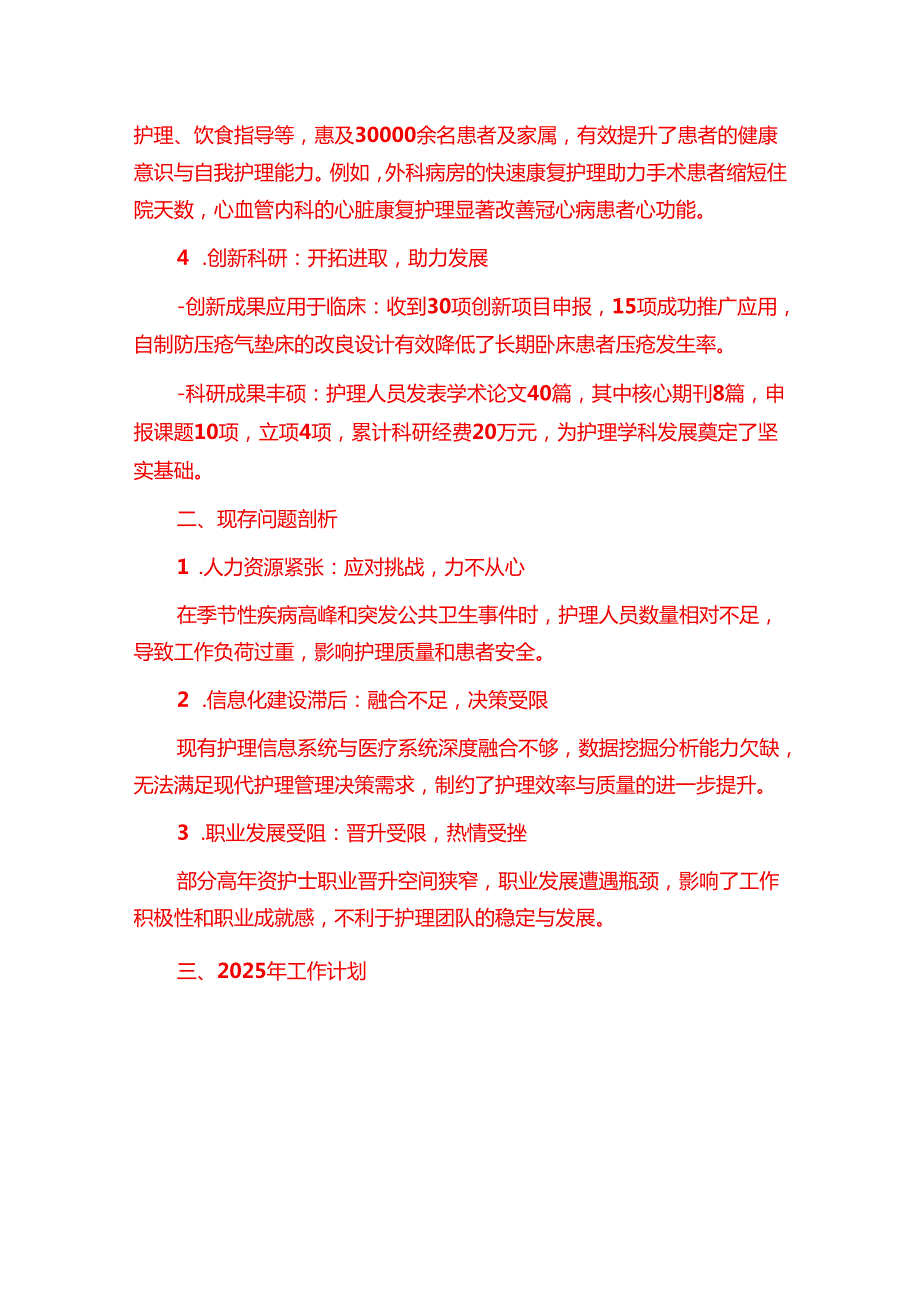 护理、饮食指导等，惠及30000余名患者及家属，有效提升了患者的健康意识与自我护理能力。例如，外科病房的快速康复护理助力手术患者缩短住院天数，心血管内科的心脏康复护理显著改善冠心病患者心功能。

4 .创新科研：开拓进取，助力发展

-创新成果应用于临床：收到30项创新项目申报，15项成功推广应用，自制防压疮气垫床的改良设计有效降低了长期卧床患者压疮发生率。

-科研成果丰硕：护理人员发表学术论文40篇，其中核心期刊8篇，申报课题10项，立项4项，累计科研经费20万元，为护理学科发展奠定了坚实基础。

二、现存问题剖析

1 .人力资源紧张：应对挑战，力不从心

在季节性疾病高峰和突发公共卫生事件时，护理人员数量相对不足，导致工作负荷过重，影响护理质量和患者安全。

2 .信息化建设滞后：融合不足，决策受限

现有护理信息系统与医疗系统深度融合不够，数据挖掘分析能力欠缺，无法满足现代护理管理决策需求，制约了护理效率与质量的进一步提升。

3 .职业发展受阻：晋升受限，热情受挫

部分高年资护士职业晋升空间狭窄，职业发展遭遇瓶颈，影响了工作积极性和职业成就感，不利于护理团队的稳定与发展。

三、2025年工作计划